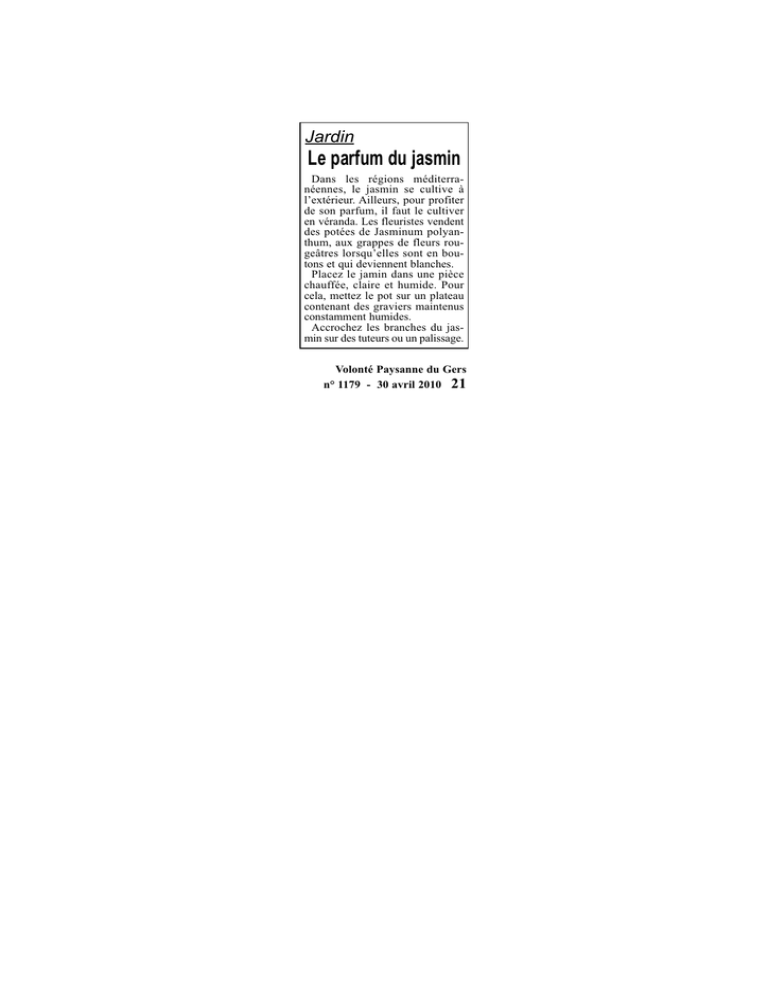 Jardin
Le parfum du jasmin

Dans les régions méditerranéennes, le jasmin se cultive à l'extérieur. Ailleurs, pour profiter de son parfum, il faut le cultiver en véranda. Les fleuristes vendent des potées de Jasminum polyanthum, aux grappes de fleurs rougeâtres lorsqu'elles sont en boutons et qui deviennent blanches.

Placez le jamin dans une pièce chauffée, claire et humide. Pour cela, mettez le pot sur un plateau contenant des graviers maintenus constamment humides.

Accrochez les branches du jasmin sur des tuteurs ou un palissage.

Volonté Paysanne du Gers
n° 1179 - 30 avril 2010 21